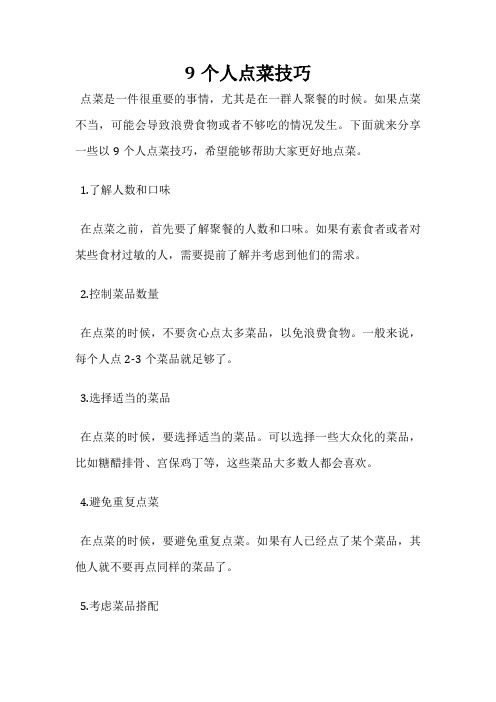 9 个人点菜技巧

点菜是一件很重要的事情，尤其是在一群人聚餐的时候。如果点菜不当，可能会导致浪费食物或者不够吃的情况发生。下面就来分享一些以 9 个人点菜技巧，希望能够帮助大家更好地点菜。

1.了解人数和口味

在点菜之前，首先要了解聚餐的人数和口味。如果有素食者或者对某些食材过敏的人，需要提前了解并考虑到他们的需求。

2.控制菜品数量

在点菜的时候，不要贪心点太多菜品，以免浪费食物。一般来说，每个人点 2-3 个菜品就足够了。

3.选择适当的菜品

在点菜的时候，要选择适当的菜品。可以选择一些大众化的菜品，比如糖醋排骨、宫保鸡丁等，这些菜品大多数人都会喜欢。

4.避免重复点菜

在点菜的时候，要避免重复点菜。如果有人已经点了某个菜品，其他人就不要再点同样的菜品了。

5.考虑菜品搭配